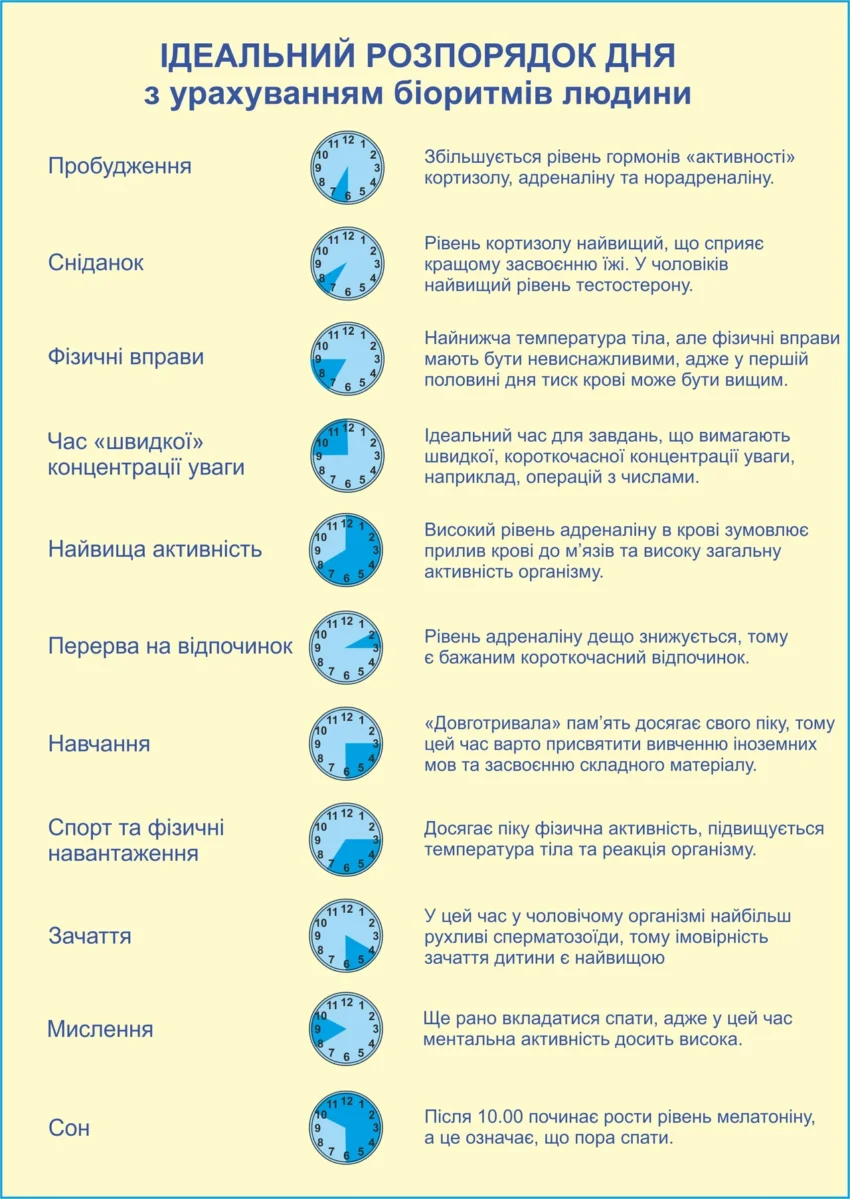 ІДЕАЛЬНИЙ РОЗПОРЯДОК ДНЯ
з урахуванням біоритмів людини

Пробудження

12 1 2 3 4 5 6 7 8 9 10 11

Збільшується рівень гормонів «активності» кортизолу, адреналіну та норадреналіну.

Сніданок

12 1 2 3 4 5 6 7 8 9 10 11

Рівень кортизолу найвищий, що сприяє кращому засвоєнню їжі. У чоловіків найвищий рівень тестостерону.

Фізичні вправи

12 1 2 3 4 5 6 7 8 9 10 11

Найнижча температура тіла, але фізичні вправи мають бути невиснажливими, адже у першій половині дня тиск крові може бути вищим.

Час «швидкої» концентрації уваги

12 1 2 3 4 5 6 7 8 9 10 11

Ідеальний час для завдань, що вимагають швидкої, короткочасної концентрації уваги, наприклад, операцій з числами.

Найвища активність

12 1 2 3 4 5 6 7 8 9 10 11

Високий рівень адреналіну в крові зумовлює прилив крові до м'язів та високу загальну активність організму.

Перерва на відпочинок

12 1 2 3 4 5 6 7 8 9 10 11

Рівень адреналіну дещо знижується, тому є бажаним короткочасний відпочинок.

Навчання

12 1 2 3 4 5 6 7 8 9 10 11

«Довготривала» пам'ять досягає свого піку, тому цей час варто присвятити вивченню іноземних мов та засвоєнню складного матеріалу.

Спорт та фізичні навантаження

12 1 2 3 4 5 6 7 8 9 10 11

Досягає піку фізична активність, підвищується температура тіла та реакція організму.

Зачаття

12 1 2 3 4 5 6 7 8 9 10 11

У цей час у чоловічому організмі найбільш рухливі сперматозоїди, тому імовірність зачаття дитини є найвищою

Мислення

12 1 2 3 4 5 6 7 8 9 10 11

Ще рано вкладатися спати, адже у цей час ментальна активність досить висока.

Сон

12 1 2 3 4 5 6 7 8 9 10 11

Після 10.00 починає рости рівень мелатоніну, а це означає, що пора спати.